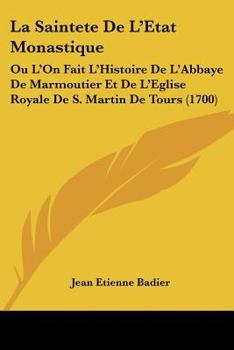 La Saintete De L'Etat Monastique

Ou L'On Fait L'Histoire De L'Abbaye De Marmoutier Et De L'Eglise Royale De S. Martin De Tours (1700)

Jean Etienne Badier